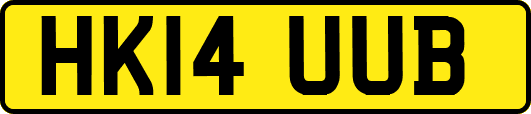 HK14 UUB